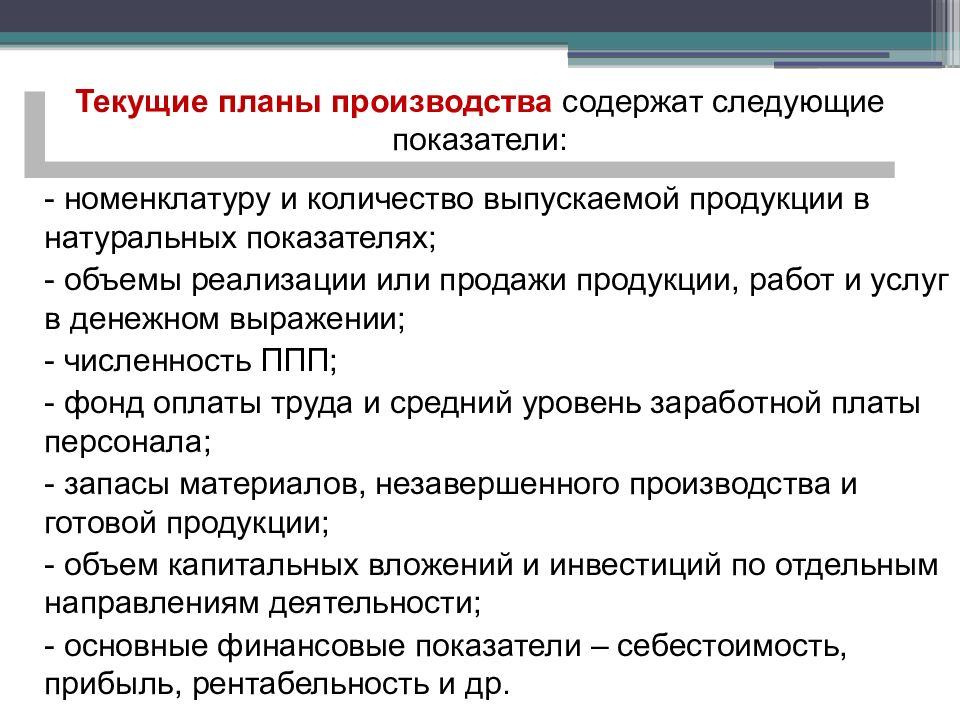 Текущие планы производства содержат следующие показатели:

- номенклатуру и количество выпускаемой продукции в натуральных показателях;

- объемы реализации или продажи продукции, работ и услуг в денежном выражении;

- численность ППП;

- фонд оплаты труда и средний уровень заработной платы персонала;

- запасы материалов, незавершенного производства и готовой продукции;

- объем капитальных вложений и инвестиций по отдельным направлениям деятельности;

- основные финансовые показатели – себестоимость, прибыль, рентабельность и др.